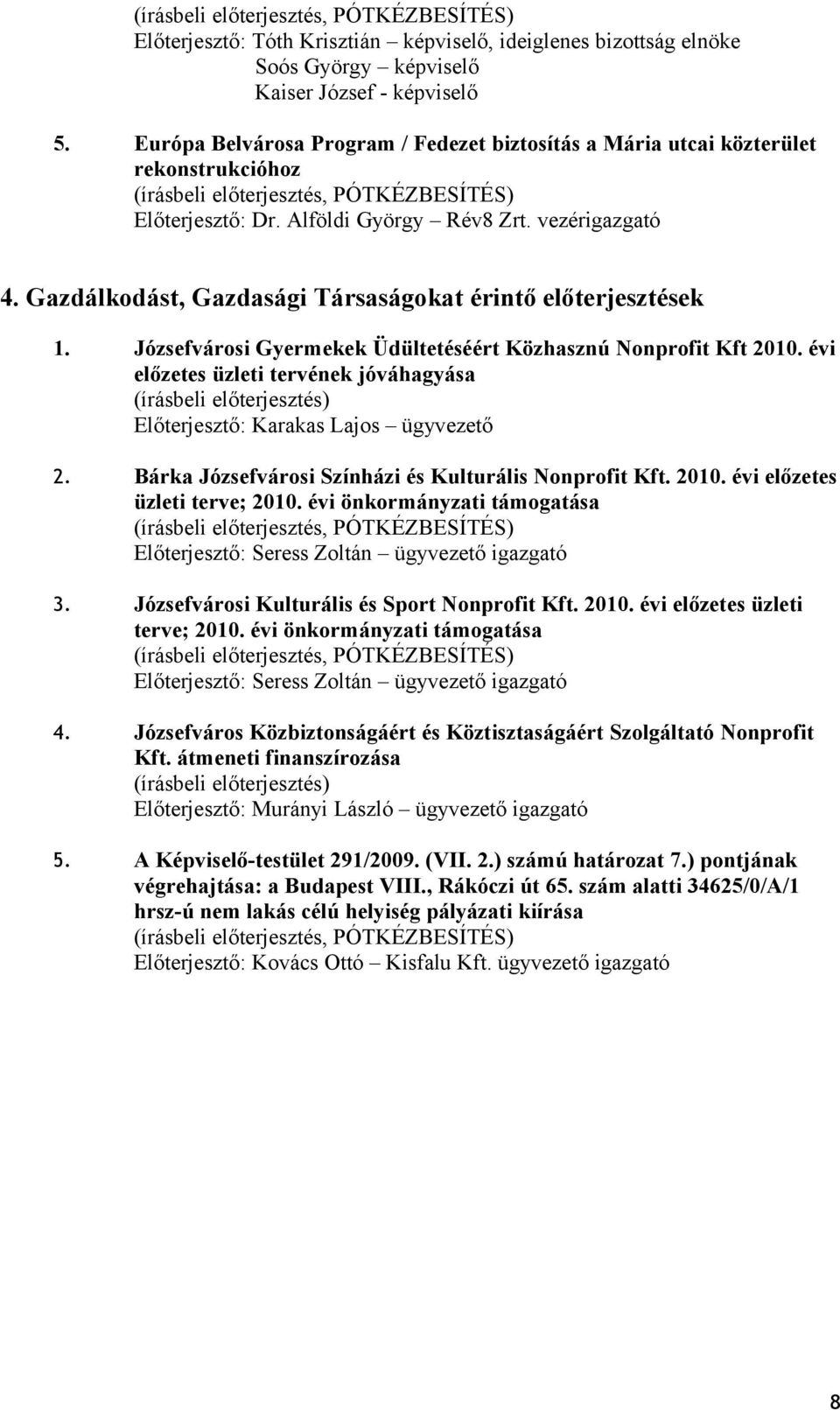 (írásbeli előterjesztés, PÓTKÉZBESÍTÉS)
Előterjesztő: Tóth Krisztián – képviselő, ideiglenes bizottság elnöke
Soós György – képviselő
Kaiser József - képviselő

5. Európa Belvárosa Program / Fedezet biztosítás a Mária utcai közterület rekonstrukcióhoz
(írásbeli előterjesztés, PÓTKÉZBESÍTÉS)
Előterjesztő: Dr. Alföldi György – Rév8 Zrt. vezérigazgató

4. Gazdálkodást, Gazdasági Társaságokat érintő előterjesztések

1. Józsefvárosi Gyermekek Üdültetéséért Közhasznú Nonprofit Kft 2010. évi előzetes üzleti tervének jóváhagyása
(írásbeli előterjesztés)
Előterjesztő: Karakas Lajos – ügyvezető

2. Bárka Józsefvárosi Színházi és Kulturális Nonprofit Kft. 2010. évi előzetes üzleti terve; 2010. évi önkormányzati támogatása
(írásbeli előterjesztés, PÓTKÉZBESÍTÉS)
Előterjesztő: Seress Zoltán – ügyvezető igazgató

3. Józsefvárosi Kulturális és Sport Nonprofit Kft. 2010. évi előzetes üzleti terve; 2010. évi önkormányzati támogatása
(írásbeli előterjesztés, PÓTKÉZBESÍTÉS)
Előterjesztő: Seress Zoltán – ügyvezető igazgató

4. Józsefváros Közbiztonságáért és Köztisztaságáért Szolgáltató Nonprofit Kft. átmeneti finanszírozása
(írásbeli előterjesztés)
Előterjesztő: Murányi László – ügyvezető igazgató

5. A Képviselő-testület 291/2009. (VII. 2.) számú határozat 7.) pontjának végrehajtása: a Budapest VIII., Rákóczi út 65. szám alatti 34625/0/A/1 hrsz-ú nem lakás célú helyiség pályázati kiírása
(írásbeli előterjesztés, PÓTKÉZBESÍTÉS)
Előterjesztő: Kovács Ottó – Kisfalu Kft. ügyvezető igazgató

8